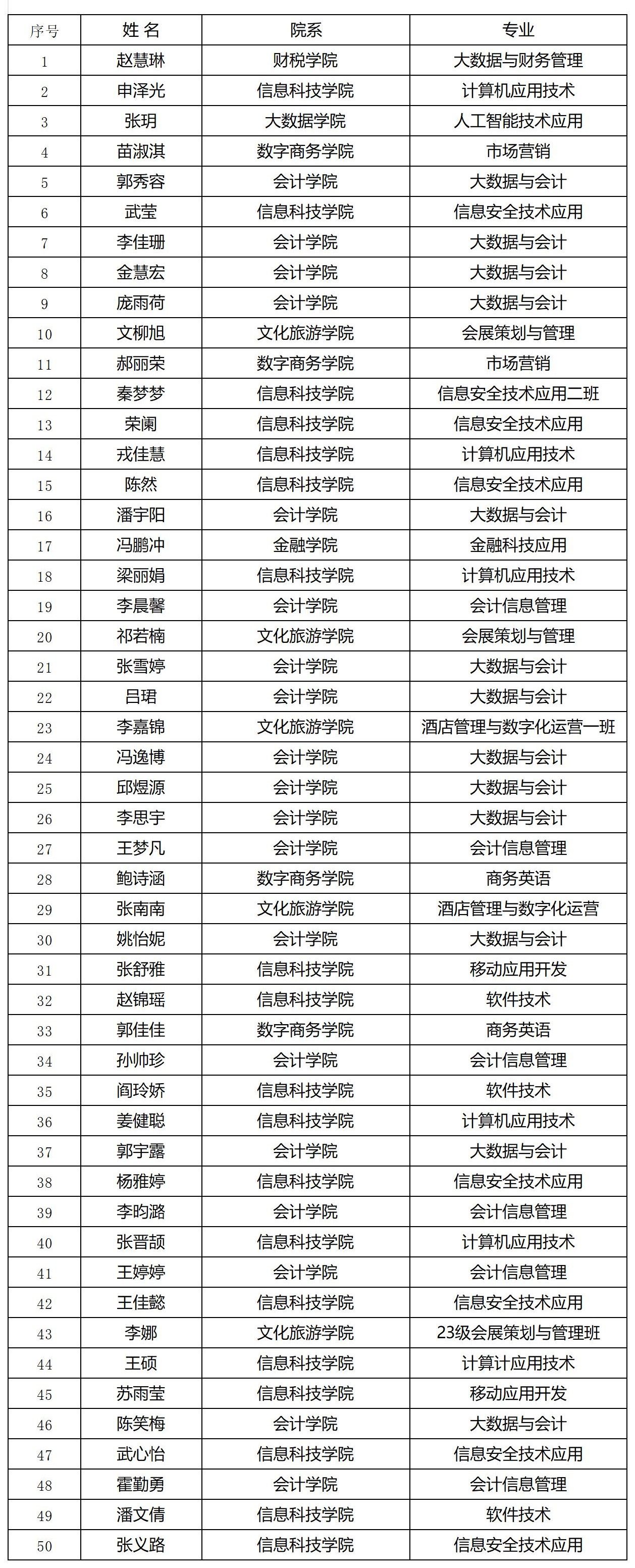 | 序号 | 姓 名 | 院系 | 专业 |
|---|---|---|---|
| 1 | 赵慧琳 | 财税学院 | 大数据与财务管理 |
| 2 | 申泽光 | 信息科技学院 | 计算机应用技术 |
| 3 | 张玥 | 大数据学院 | 人工智能技术应用 |
| 4 | 苗淑淇 | 数字商务学院 | 市场营销 |
| 5 | 郭秀容 | 会计学院 | 大数据与会计 |
| 6 | 武莹 | 信息科技学院 | 信息安全技术应用 |
| 7 | 李佳珊 | 会计学院 | 大数据与会计 |
| 8 | 金慧宏 | 会计学院 | 大数据与会计 |
| 9 | 庞雨荷 | 会计学院 | 大数据与会计 |
| 10 | 文柳旭 | 文化旅游学院 | 会展策划与管理 |
| 11 | 郝丽荣 | 数字商务学院 | 市场营销 |
| 12 | 秦梦梦 | 信息科技学院 | 信息安全技术应用二班 |
| 13 | 荣阑 | 信息科技学院 | 信息安全技术应用 |
| 14 | 戎佳慧 | 信息科技学院 | 计算机应用技术 |
| 15 | 陈然 | 信息科技学院 | 信息安全技术应用 |
| 16 | 潘宇阳 | 会计学院 | 大数据与会计 |
| 17 | 冯鹏冲 | 金融学院 | 金融科技应用 |
| 18 | 梁丽娟 | 信息科技学院 | 计算机应用技术 |
| 19 | 李晨馨 | 会计学院 | 会计信息管理 |
| 20 | 祁若楠 | 文化旅游学院 | 会展策划与管理 |
| 21 | 张雪婷 | 会计学院 | 大数据与会计 |
| 22 | 吕珺 | 会计学院 | 大数据与会计 |
| 23 | 李嘉锦 | 文化旅游学院 | 酒店管理与数字化运营一班 |
| 24 | 冯逸博 | 会计学院 | 大数据与会计 |
| 25 | 邱煜源 | 会计学院 | 大数据与会计 |
| 26 | 李思宇 | 会计学院 | 大数据与会计 |
| 27 | 王梦凡 | 会计学院 | 会计信息管理 |
| 28 | 鲍诗涵 | 数字商务学院 | 商务英语 |
| 29 | 张南南 | 文化旅游学院 | 酒店管理与数字化运营 |
| 30 | 姚怡妮 | 会计学院 | 大数据与会计 |
| 31 | 张舒雅 | 信息科技学院 | 移动应用开发 |
| 32 | 赵锦瑶 | 信息科技学院 | 软件技术 |
| 33 | 郭佳佳 | 数字商务学院 | 商务英语 |
| 34 | 孙帅珍 | 会计学院 | 会计信息管理 |
| 35 | 阎玲娇 | 信息科技学院 | 软件技术 |
| 36 | 姜健聪 | 信息科技学院 | 计算机应用技术 |
| 37 | 郭宇露 | 会计学院 | 大数据与会计 |
| 38 | 杨雅婷 | 信息科技学院 | 信息安全技术应用 |
| 39 | 李昀潞 | 会计学院 | 会计信息管理 |
| 40 | 张晋颉 | 信息科技学院 | 计算机应用技术 |
| 41 | 王婷婷 | 会计学院 | 会计信息管理 |
| 42 | 王佳懿 | 信息科技学院 | 信息安全技术应用 |
| 43 | 李娜 | 文化旅游学院 | 23级会展策划与管理班 |
| 44 | 王硕 | 信息科技学院 | 计算计应用技术 |
| 45 | 苏雨莹 | 信息科技学院 | 移动应用开发 |
| 46 | 陈笑梅 | 会计学院 | 大数据与会计 |
| 47 | 武心怡 | 信息科技学院 | 信息安全技术应用 |
| 48 | 霍勤勇 | 会计学院 | 会计信息管理 |
| 49 | 潘文倩 | 信息科技学院 | 软件技术 |
| 50 | 张义路 | 信息科技学院 | 信息安全技术应用 |